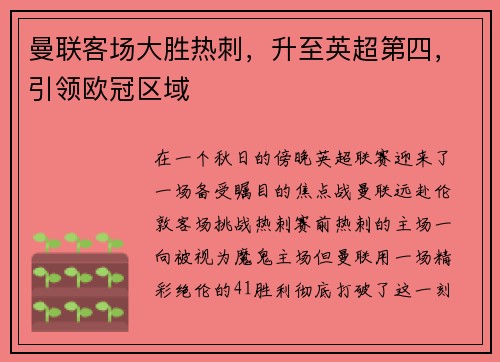 曼联客场大胜热刺，升至英超第四，引领欧冠区域

在一个秋日的傍晚英超联赛迎来了一场备受瞩目的焦点战曼联远赴伦敦客场挑战热刺赛前热刺的主场一向被视为魔鬼主场但曼联用一场精彩绝伦的41胜利彻底打破了这一刻